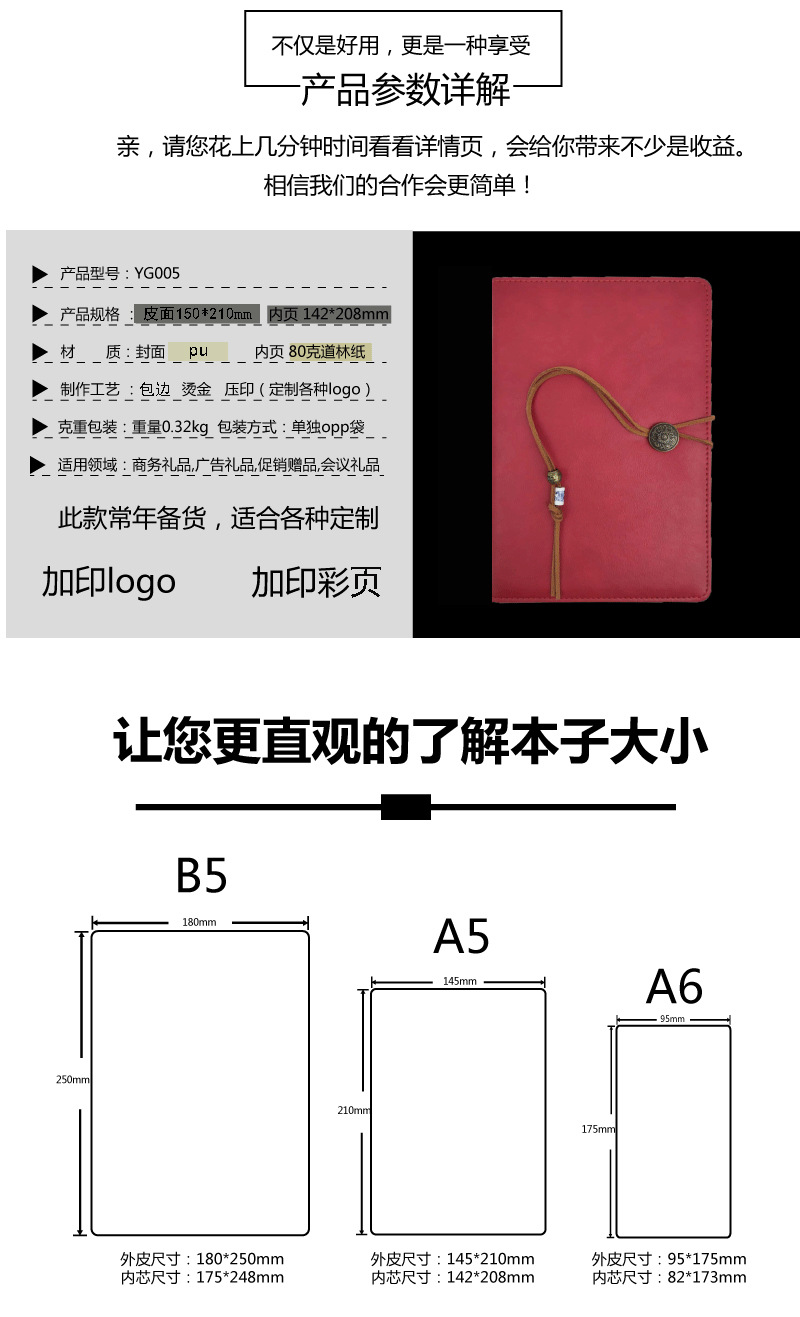 不仅是好用，更是一种享受
产品参数详解

亲，请您花上几分钟时间看看详情页，会给你带来不少是收益。
相信我们的合作会更简单！

产品型号：YG005
产品规格：皮面150*210mm 内页 142*208mm
材 质：封面 pu 内页 80克道林纸
制作工艺：包边 烫金 压印（定制各种logo）
克重包装：重量0.32kg 包装方式：单独opp袋
适用领域：商务礼品,广告礼品,促销赠品,会议礼品

此款常年备货，适合各种定制

加印logo 加印彩页

让您更直观的了解本子大小

B5
180mm
250mm
外皮尺寸：180*250mm
内芯尺寸：175*248mm

A5
145mm
210mm
外皮尺寸：145*210mm
内芯尺寸：142*208mm

A6
95mm
175mm
外皮尺寸：95*175mm
内芯尺寸：82*173mm